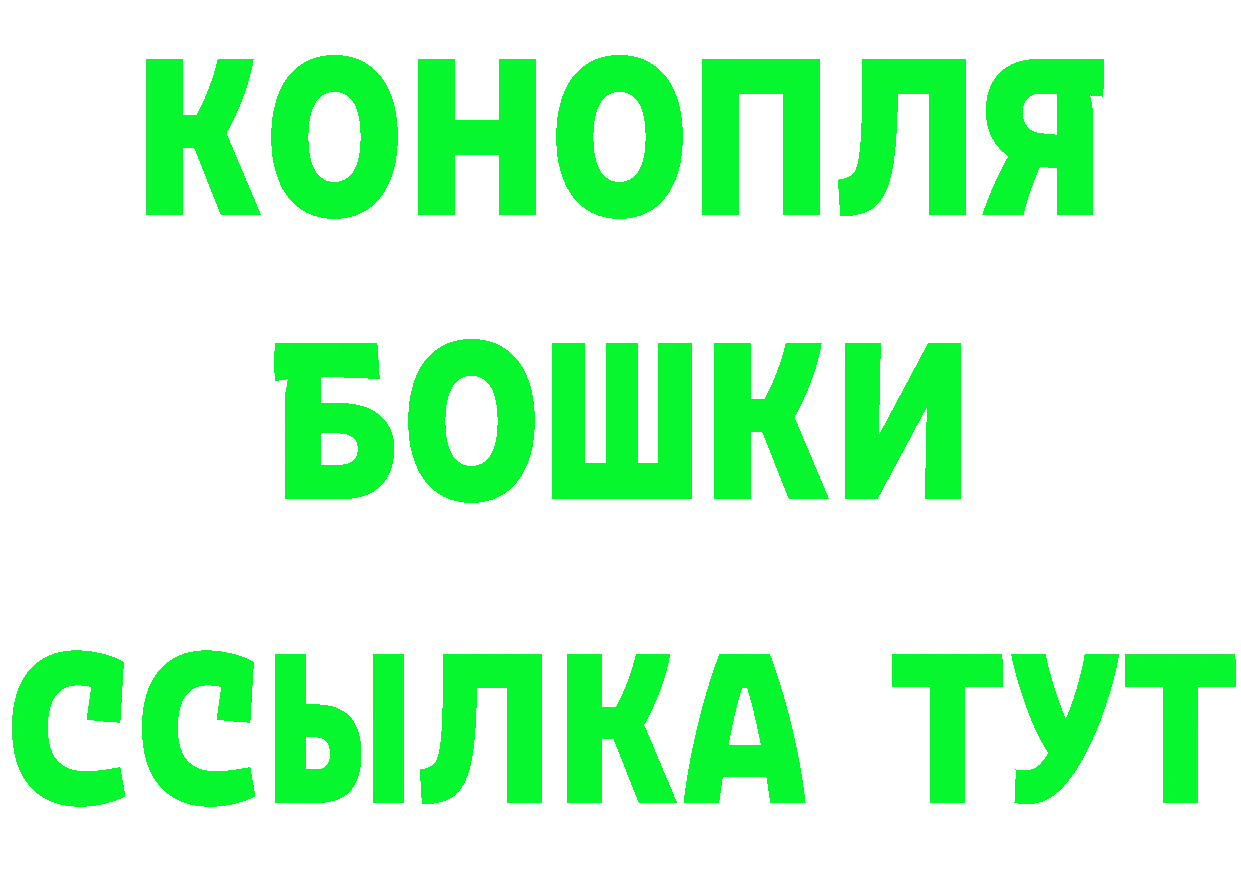 КОНОПЛЯ
БОШКИ
ССЫЛКА ТУТ